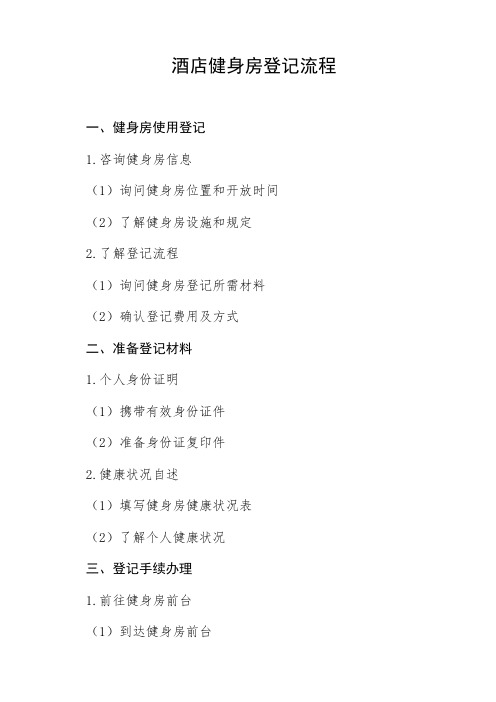 酒店健身房登记流程

一、健身房使用登记

1.咨询健身房信息

（1）询问健身房位置和开放时间

（2）了解健身房设施和规定

2.了解登记流程

（1）询问健身房登记所需材料

（2）确认登记费用及方式

二、准备登记材料

1.个人身份证明

（1）携带有效身份证件

（2）准备身份证复印件

2.健康状况自述

（1）填写健身房健康状况表

（2）了解个人健康状况

三、登记手续办理

1.前往健身房前台

（1）到达健身房前台